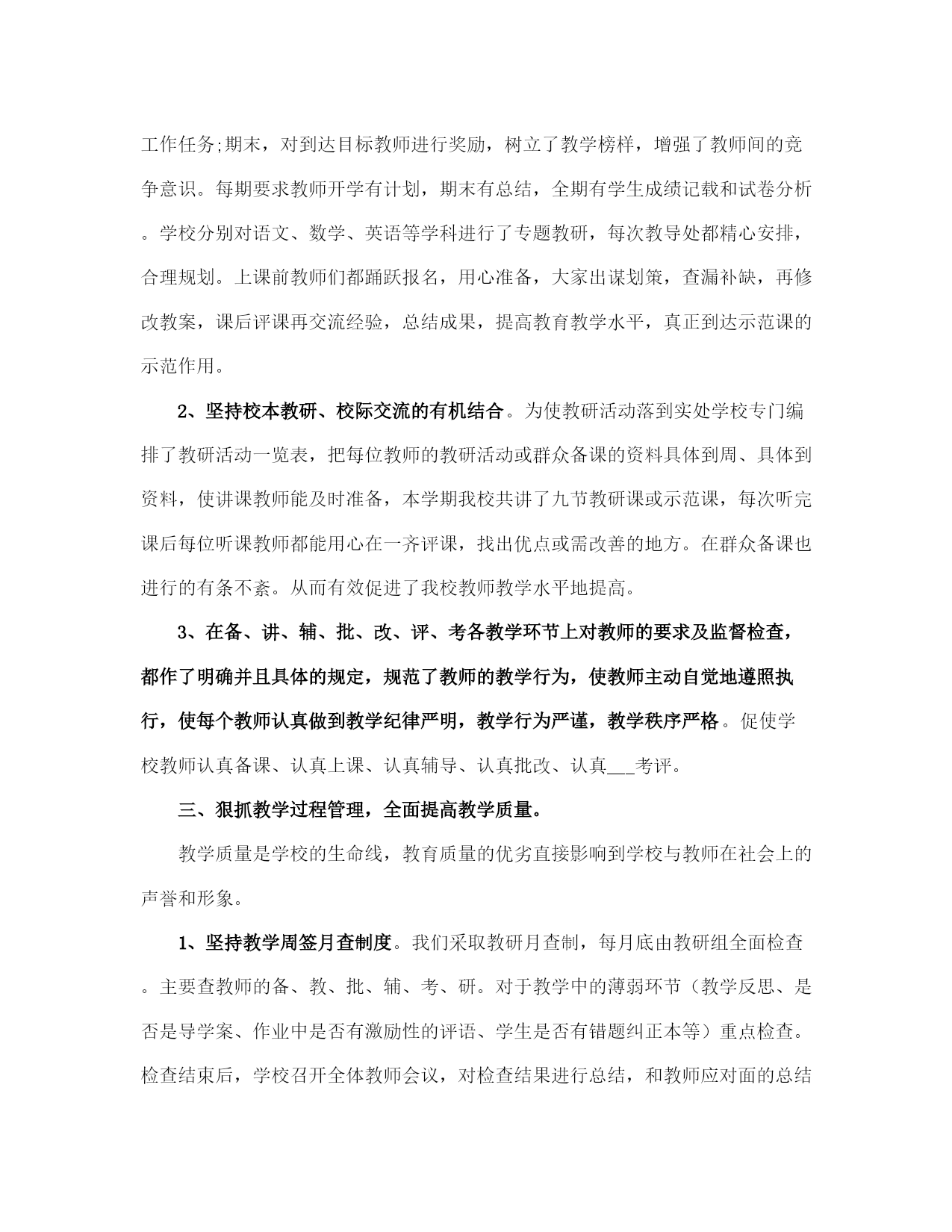 工作任务;期末，对到达目标教师进行奖励，树立了教学榜样，增强了教师间的竞争意识。每期要求教师开学有计划，期末有总结，全期有学生成绩记载和试卷分析。学校分别对语文、数学、英语等学科进行了专题教研，每次教导处都精心安排，合理规划。上课前教师们都踊跃报名，用心准备，大家出谋划策，查漏补缺，再修改教案，课后评课再交流经验，总结成果，提高教育教学水平，真正到达示范课的示范作用。

2、坚持校本教研、校际交流的有机结合。为使教研活动落到实处学校专门编排了教研活动一览表，把每位教师的教研活动或群众备课的资料具体到周、具体到资料，使讲课教师能及时准备，本学期我校共讲了九节教研课或示范课，每次听完课后每位听课教师都能用心在一齐评课，找出优点或需改善的地方。在群众备课也进行的有条不紊。从而有效促进了我校教师教学水平地提高。

3、在备、讲、辅、批、改、评、考各教学环节上对教师的要求及监督检查，都作了明确并且具体的规定，规范了教师的教学行为，使教师主动自觉地遵照执行，使每个教师认真做到教学纪律严明，教学行为严谨，教学秩序严格。促使学校教师认真备课、认真上课、认真辅导、认真批改、认真___考评。

三、狠抓教学过程管理，全面提高教学质量。

教学质量是学校的生命线，教育质量的优劣直接影响到学校与教师在社会上的声誉和形象。

1、坚持教学周签月查制度。我们采取教研月查制，每月底由教研组全面检查。主要查教师的备、教、批、辅、考、研。对于教学中的薄弱环节（教学反思、是否是导学案、作业中是否有激励性的评语、学生是否有错题纠正本等）重点检查。检查结束后，学校召开全体教师会议，对检查结果进行总结，和教师应对面的总结